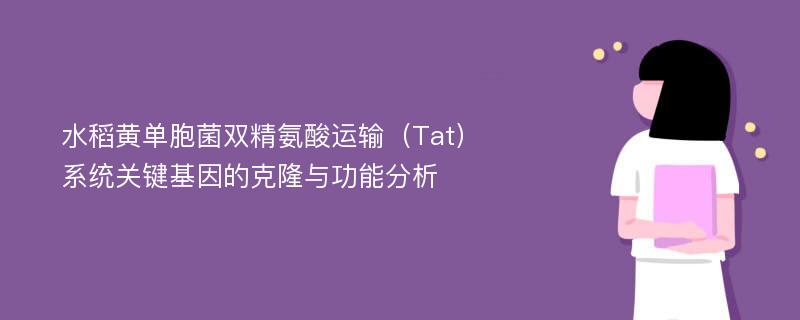 水稻黄单胞菌双精氨酸运输（Tat）系统关键基因的克隆与功能分析